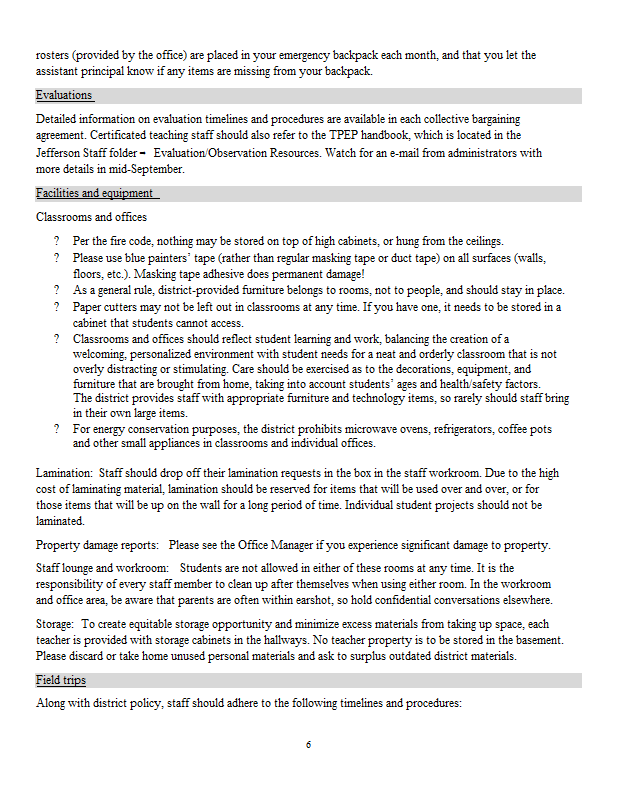 rosters (provided by the office) are placed in your emergency backpack each month, and that you let the assistant principal know if any items are missing from your backpack.

Evaluations

Detailed information on evaluation timelines and procedures are available in each collective bargaining agreement. Certificated teaching staff should also refer to the TPEP handbook, which is located in the Jefferson Staff folder – Evaluation/Observation Resources. Watch for an e-mail from administrators with more details in mid-September.

Facilities and equipment

Classrooms and offices

? Per the fire code, nothing may be stored on top of high cabinets, or hung from the ceilings.
? Please use blue painters' tape (rather than regular masking tape or duct tape) on all surfaces (walls, floors, etc.). Masking tape adhesive does permanent damage!
? As a general rule, district-provided furniture belongs to rooms, not to people, and should stay in place.
? Paper cutters may not be left out in classrooms at any time. If you have one, it needs to be stored in a cabinet that students cannot access.
? Classrooms and offices should reflect student learning and work, balancing the creation of a welcoming, personalized environment with student needs for a neat and orderly classroom that is not overly distracting or stimulating. Care should be exercised as to the decorations, equipment, and furniture that are brought from home, taking into account students' ages and health/safety factors. The district provides staff with appropriate furniture and technology items, so rarely should staff bring in their own large items.
? For energy conservation purposes, the district prohibits microwave ovens, refrigerators, coffee pots and other small appliances in classrooms and individual offices.

Lamination: Staff should drop off their lamination requests in the box in the staff workroom. Due to the high cost of laminating material, lamination should be reserved for items that will be used over and over, or for those items that will be up on the wall for a long period of time. Individual student projects should not be laminated.

Property damage reports: Please see the Office Manager if you experience significant damage to property.

Staff lounge and workroom: Students are not allowed in either of these rooms at any time. It is the responsibility of every staff member to clean up after themselves when using either room. In the workroom and office area, be aware that parents are often within earshot, so hold confidential conversations elsewhere.

Storage: To create equitable storage opportunity and minimize excess materials from taking up space, each teacher is provided with storage cabinets in the hallways. No teacher property is to be stored in the basement. Please discard or take home unused personal materials and ask to surplus outdated district materials.

Field trips

Along with district policy, staff should adhere to the following timelines and procedures:

6